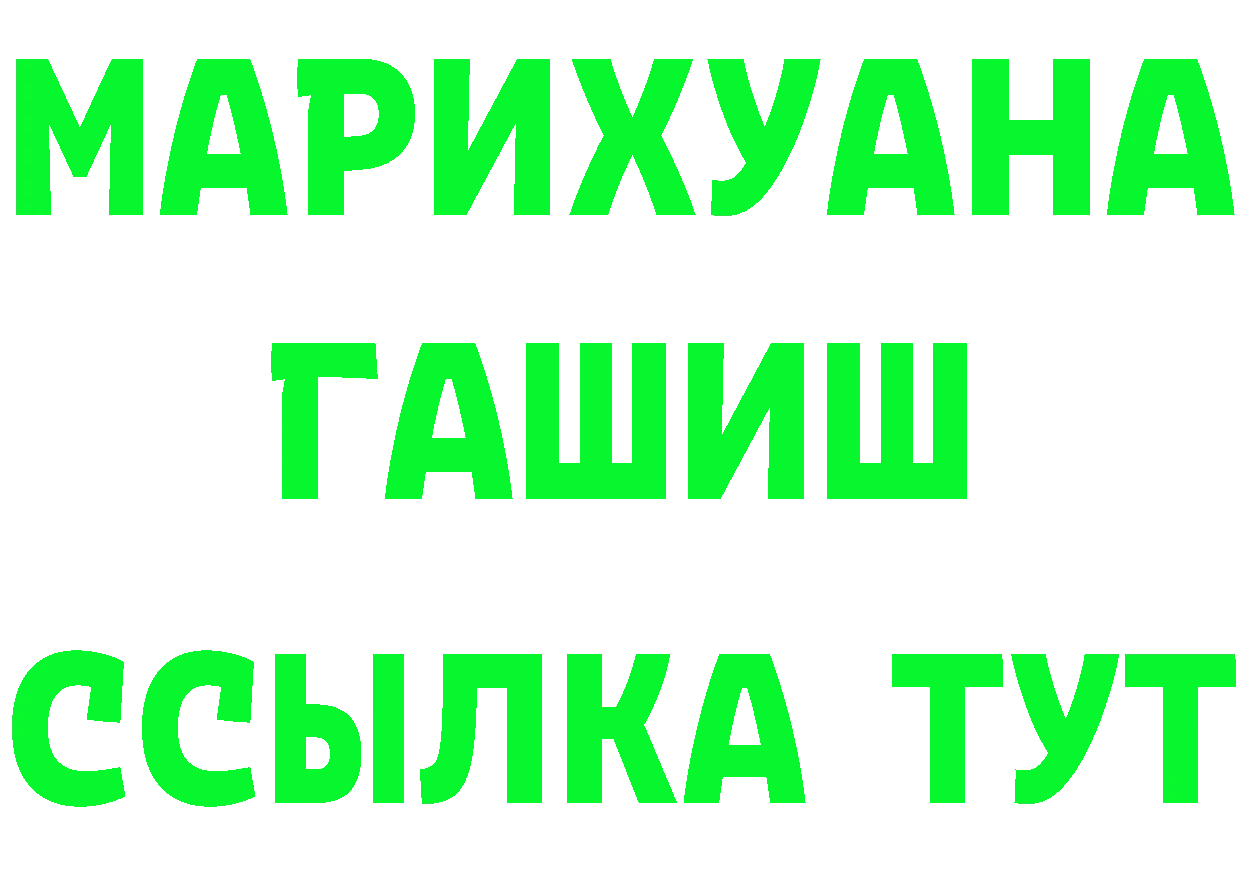 МАРИХУАНА
ГАШИШ
ССЫЛКА ТУТ